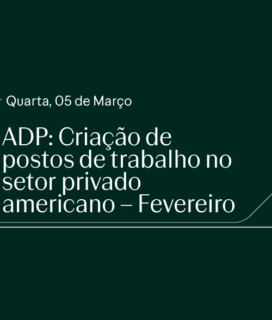 Quarta, 05 de Março

ADP: Criação de postos de trabalho no setor privado americano – Fevereiro